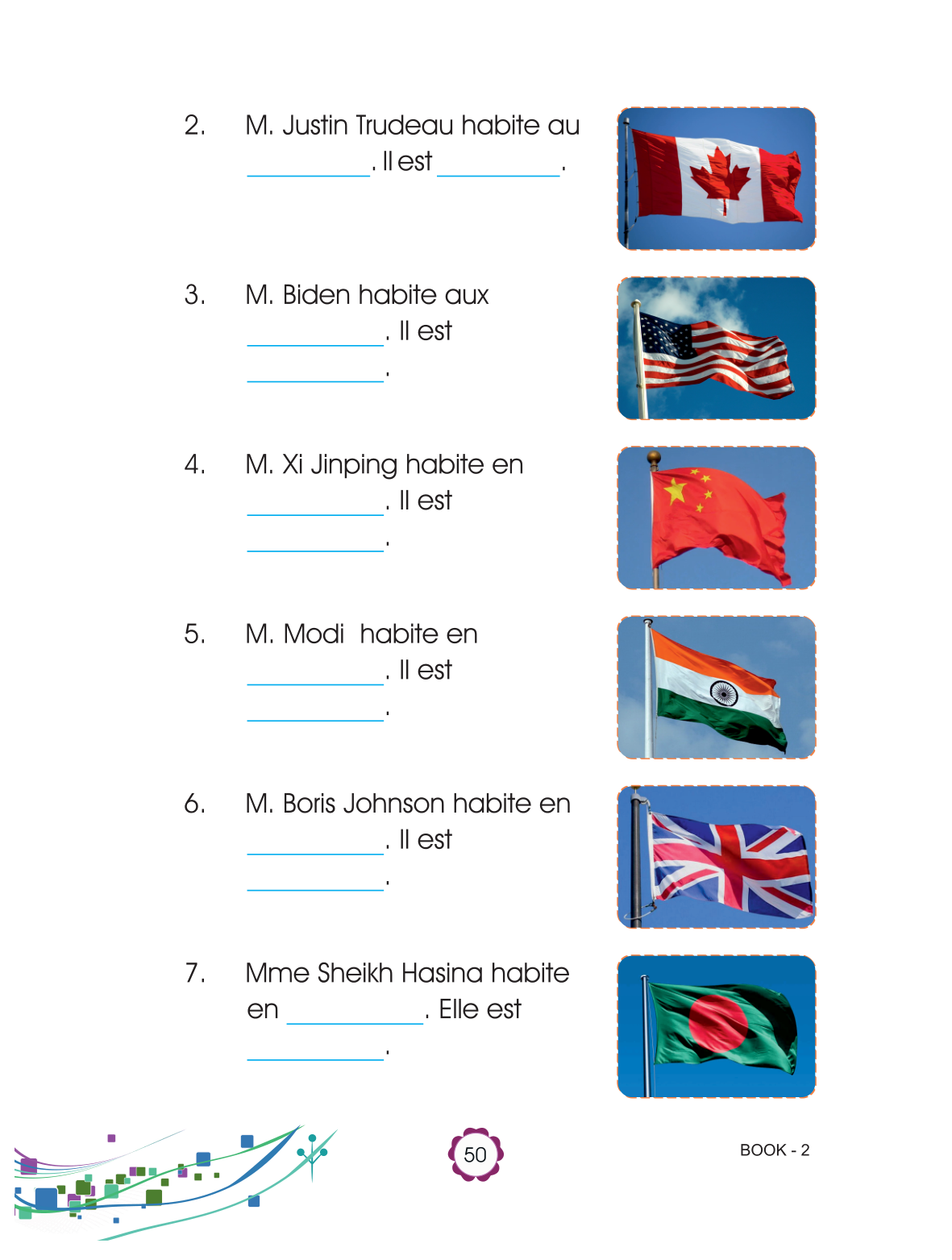 2. M. Justin Trudeau habite au __________. Il est __________.

3. M. Biden habite aux __________. Il est __________.

4. M. Xi Jinping habite en __________. Il est __________.

5. M. Modi habite en __________. Il est __________.

6. M. Boris Johnson habite en __________. Il est __________.

7. Mme Sheikh Hasina habite en __________. Elle est __________.

50

BOOK - 2